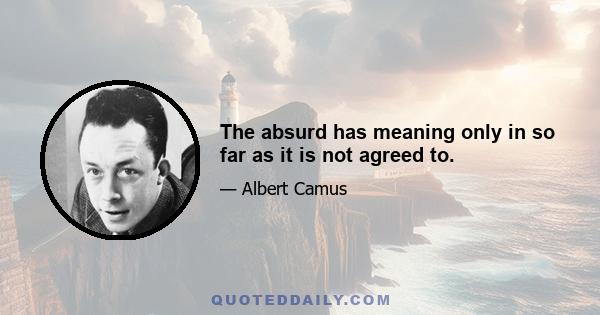 The absurd has meaning only in so far as it is not agreed to.

— Albert Camus

QUOTEDDAILY.COM